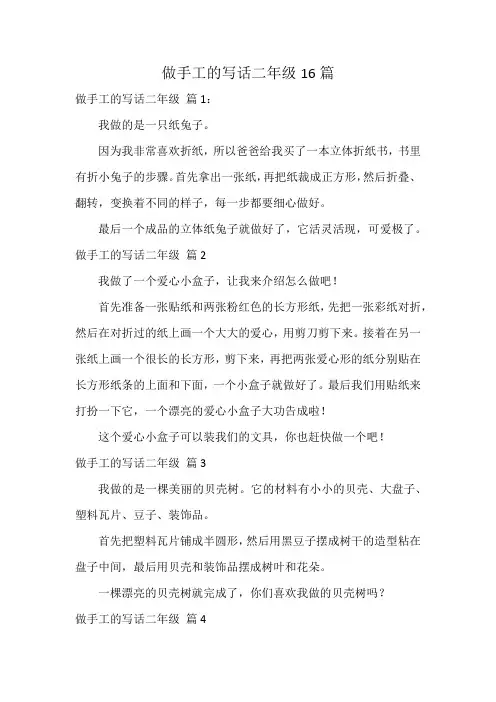 做手工的写话二年级 16 篇

做手工的写话二年级 篇 1：

我做的是一只纸兔子。

因为我非常喜欢折纸，所以爸爸给我买了一本立体折纸书，书里有折小兔子的步骤。首先拿出一张纸，再把纸裁成正方形，然后折叠、翻转，变换着不同的样子，每一步都要细心做好。

最后一个成品的立体纸兔子就做好了，它活灵活现，可爱极了。

做手工的写话二年级 篇 2

我做了一个爱心小盒子，让我来介绍怎么做吧！

首先准备一张贴纸和两张粉红色的长方形纸，先把一张彩纸对折，然后在对折过的纸上画一个大大的爱心，用剪刀剪下来。接着在另一张纸上画一个很长的长方形，剪下来，再把两张爱心形的纸分别贴在长方形纸条的上面和下面，一个小盒子就做好了。最后我们用贴纸来打扮一下它，一个漂亮的爱心小盒子大功告成啦！

这个爱心小盒子可以装我们的文具，你也赶快做一个吧！

做手工的写话二年级 篇 3

我做的是一棵美丽的贝壳树。它的材料有小小的贝壳、大盘子、塑料瓦片、豆子、装饰品。

首先把塑料瓦片铺成半圆形，然后用黑豆子摆成树干的造型粘在盘子中间，最后用贝壳和装饰品摆成树叶和花朵。

一棵漂亮的贝壳树就完成了，你们喜欢我做的贝壳树吗？

做手工的写话二年级 篇 4